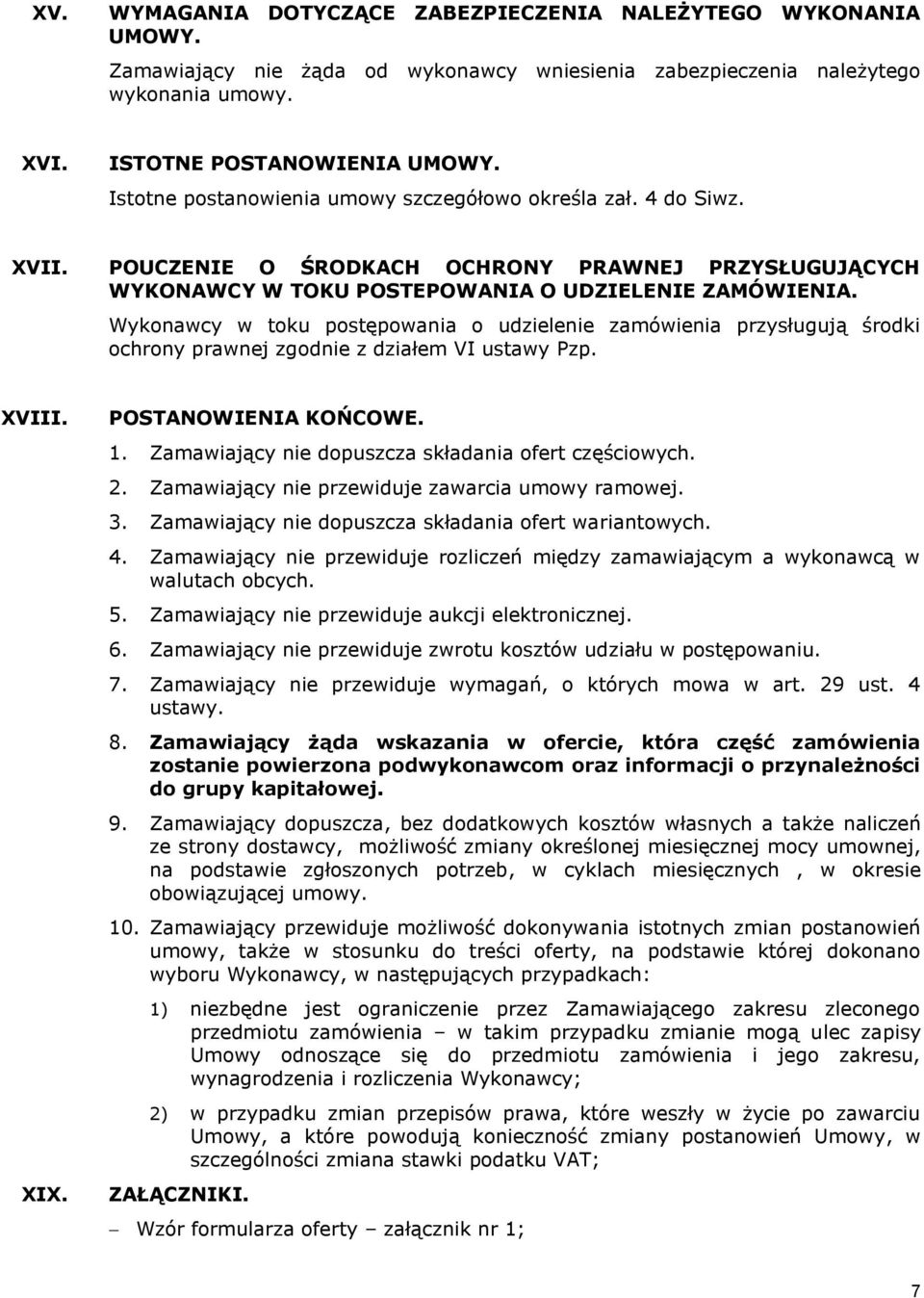 XV. WYMAGANIA DOTYCZĄCE ZABEZPIECZENIA NALEŻYTEGO WYKONANIA UMOWY.

Zamawiający nie żąda od wykonawcy wniesienia zabezpieczenia należytego wykonania umowy.

XVI. ISTOTNE POSTANOWIENIA UMOWY.

Istotne postanowienia umowy szczegółowo określa zał. 4 do Siwz.

XVII. POUCZENIE O ŚRODKACH OCHRONY PRAWNEJ PRZYSŁUGUJĄCYCH WYKONAWCY W TOKU POSTEPOWANIA O UDZIELENIE ZAMÓWIENIA.

Wykonawcy w toku postępowania o udzielenie zamówienia przysługują środki ochrony prawnej zgodnie z działem VI ustawy Pzp.

XVIII. POSTANOWIENIA KOŃCOWE.

1. Zamawiający nie dopuszcza składania ofert częściowych.
2. Zamawiający nie przewiduje zawarcia umowy ramowej.
3. Zamawiający nie dopuszcza składania ofert wariantowych.
4. Zamawiający nie przewiduje rozliczeń między zamawiającym a wykonawcą w walutach obcych.
5. Zamawiający nie przewiduje aukcji elektronicznej.
6. Zamawiający nie przewiduje zwrotu kosztów udziału w postępowaniu.
7. Zamawiający nie przewiduje wymagań, o których mowa w art. 29 ust. 4 ustawy.
8. Zamawiający żąda wskazania w ofercie, która część zamówienia zostanie powierzona podwykonawcom oraz informacji o przynależności do grupy kapitałowej.
9. Zamawiający dopuszcza, bez dodatkowych kosztów własnych a także naliczeń ze strony dostawcy, możliwość zmiany określonej miesięcznej mocy umownej, na podstawie zgłoszonych potrzeb, w cyklach miesięcznych , w okresie obowiązującej umowy.
10. Zamawiający przewiduje możliwość dokonywania istotnych zmian postanowień umowy, także w stosunku do treści oferty, na podstawie której dokonano wyboru Wykonawcy, w następujących przypadkach:
1) niezbędne jest ograniczenie przez Zamawiającego zakresu zleconego przedmiotu zamówienia – w takim przypadku zmianie mogą ulec zapisy Umowy odnoszące się do przedmiotu zamówienia i jego zakresu, wynagrodzenia i rozliczenia Wykonawcy;
2) w przypadku zmian przepisów prawa, które weszły w życie po zawarciu Umowy, a które powodują konieczność zmiany postanowień Umowy, w szczególności zmiana stawki podatku VAT;

XIX. ZAŁĄCZNIKI.

– Wzór formularza oferty – załącznik nr 1;

7